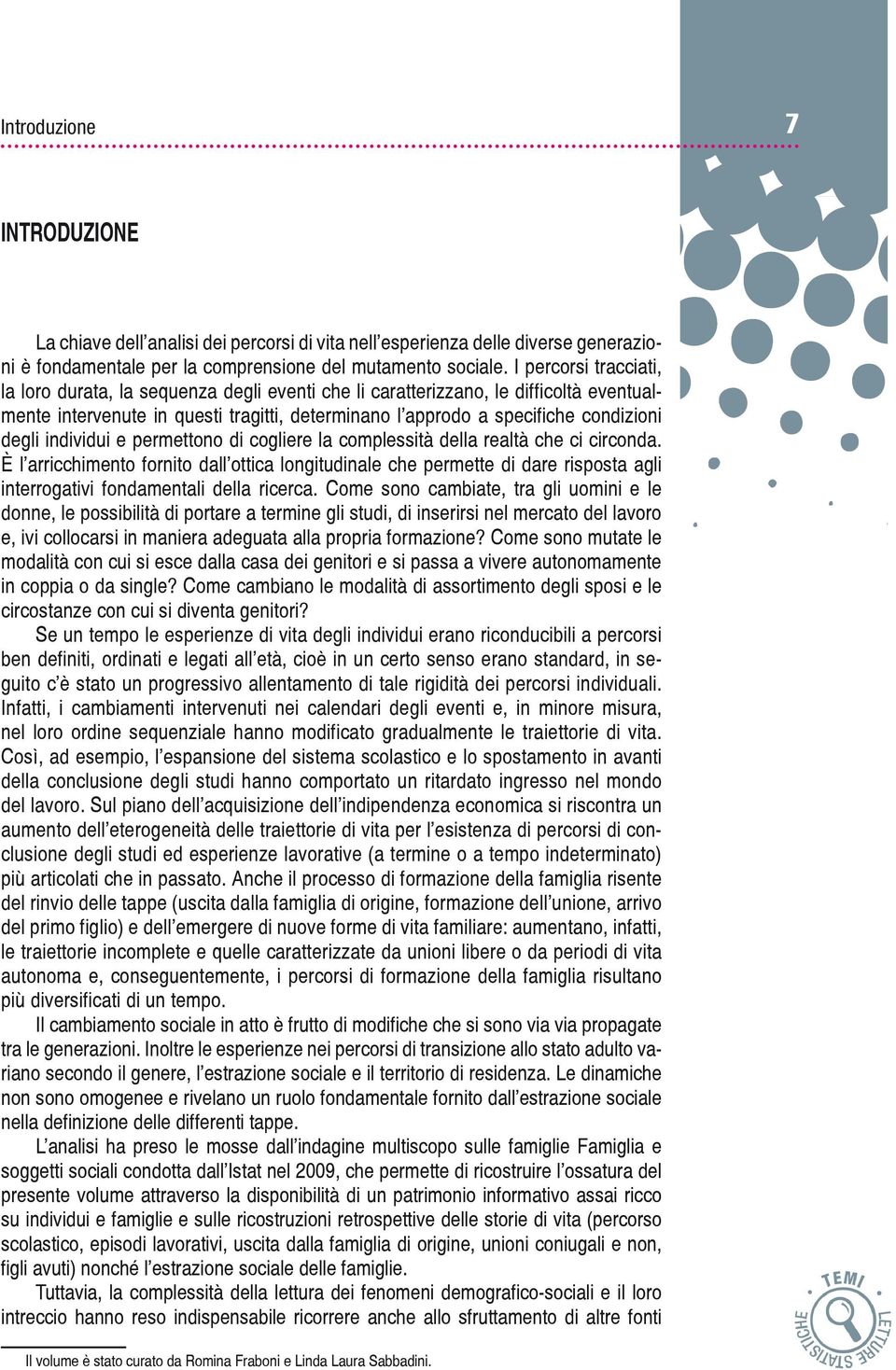 Introduzione

7

INTRODUZIONE

La chiave dell'analisi dei percorsi di vita nell'esperienza delle diverse generazioni è fondamentale per la comprensione del mutamento sociale. I percorsi tracciati, la loro durata, la sequenza degli eventi che li caratterizzano, le difficoltà eventualmente intervenute in questi tragitti, determinano l'approdo a specifiche condizioni degli individui e permettono di cogliere la complessità della realtà che ci circonda. È l'arricchimento fornito dall'ottica longitudinale che permette di dare risposta agli interrogativi fondamentali della ricerca. Come sono cambiate, tra gli uomini e le donne, le possibilità di portare a termine gli studi, di inserirsi nel mercato del lavoro e, ivi collocarsi in maniera adeguata alla propria formazione? Come sono mutate le modalità con cui si esce dalla casa dei genitori e si passa a vivere autonomamente in coppia o da single? Come cambiano le modalità di assortimento degli sposi e le circostanze con cui si diventa genitori?

Se un tempo le esperienze di vita degli individui erano riconducibili a percorsi ben definiti, ordinati e legati all'età, cioè in un certo senso erano standard, in seguito c'è stato un progressivo allentamento di tale rigidità dei percorsi individuali. Infatti, i cambiamenti intervenuti nei calendari degli eventi e, in minore misura, nel loro ordine sequenziale hanno modificato gradualmente le traiettorie di vita. Così, ad esempio, l'espansione del sistema scolastico e lo spostamento in avanti della conclusione degli studi hanno comportato un ritardato ingresso nel mondo del lavoro. Sul piano dell'acquisizione dell'indipendenza economica si riscontra un aumento dell'eterogeneità delle traiettorie di vita per l'esistenza di percorsi di conclusione degli studi ed esperienze lavorative (a termine o a tempo indeterminato) più articolati che in passato. Anche il processo di formazione della famiglia risente del rinvio delle tappe (uscita dalla famiglia di origine, formazione dell'unione, arrivo del primo figlio) e dell'emergere di nuove forme di vita familiare: aumentano, infatti, le traiettorie incomplete e quelle caratterizzate da unioni libere o da periodi di vita autonoma e, conseguentemente, i percorsi di formazione della famiglia risultano più diversificati di un tempo.

Il cambiamento sociale in atto è frutto di modifiche che si sono via via propagate tra le generazioni. Inoltre le esperienze nei percorsi di transizione allo stato adulto variano secondo il genere, l'estrazione sociale e il territorio di residenza. Le dinamiche non sono omogenee e rivelano un ruolo fondamentale fornito dall'estrazione sociale nella definizione delle differenti tappe.

L'analisi ha preso le mosse dall'indagine multiscopo sulle famiglie Famiglia e soggetti sociali condotta dall'Istat nel 2009, che permette di ricostruire l'ossatura del presente volume attraverso la disponibilità di un patrimonio informativo assai ricco su individui e famiglie e sulle ricostruzioni retrospettive delle storie di vita (percorso scolastico, episodi lavorativi, uscita dalla famiglia di origine, unioni coniugali e non, figli avuti) nonché l'estrazione sociale delle famiglie.

Tuttavia, la complessità della lettura dei fenomeni demografico-sociali e il loro intreccio hanno reso indispensabile ricorrere anche allo sfruttamento di altre fonti

Il volume è stato curato da Romina Fraboni e Linda Laura Sabbadini.

TEMI LETTURE STATISTICHE